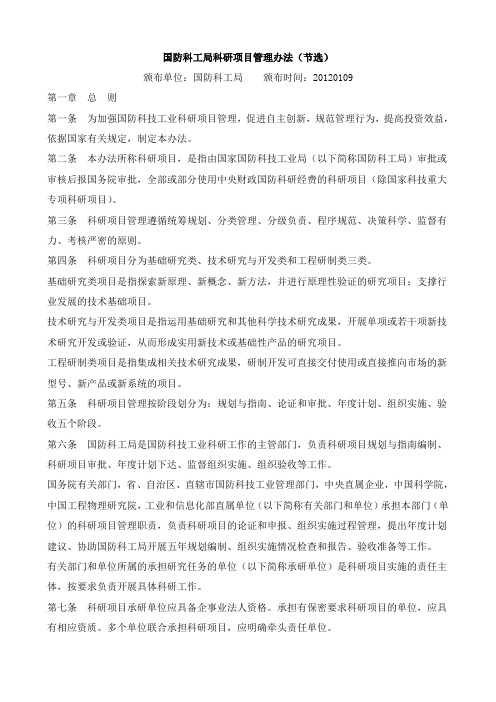 国防科工局科研项目管理办法（节选）

颁布单位：国防科工局　　颁布时间：20120109

第一章　总　则

第一条　为加强国防科技工业科研项目管理，促进自主创新，规范管理行为，提高投资效益，依据国家有关规定，制定本办法。

第二条　本办法所称科研项目，是指由国家国防科技工业局（以下简称国防科工局）审批或审核后报国务院审批，全部或部分使用中央财政国防科研经费的科研项目（除国家科技重大专项科研项目）。

第三条　科研项目管理遵循统筹规划、分类管理、分级负责、程序规范、决策科学、监督有力、考核严密的原则。

第四条　科研项目分为基础研究类、技术研究与开发类和工程研制类三类。

基础研究类项目是指探索新原理、新概念、新方法，并进行原理性验证的研究项目；支撑行业发展的技术基础项目。

技术研究与开发类项目是指运用基础研究和其他科学技术研究成果，开展单项或若干项新技术研究开发或验证，从而形成实用新技术或基础性产品的研究项目。

工程研制类项目是指集成相关技术研究成果，研制开发可直接交付使用或直接推向市场的新型号、新产品或新系统的项目。

第五条　科研项目管理按阶段划分为：规划与指南、论证和审批、年度计划、组织实施、验收五个阶段。

第六条　国防科工局是国防科技工业科研工作的主管部门，负责科研项目规划与指南编制、科研项目审批、年度计划下达、监督组织实施、组织验收等工作。

国务院有关部门，省、自治区、直辖市国防科技工业管理部门，中央直属企业，中国科学院，中国工程物理研究院，工业和信息化部直属单位（以下简称有关部门和单位）承担本部门（单位）的科研项目管理职责，负责科研项目的论证和申报、组织实施过程管理，提出年度计划建议、协助国防科工局开展五年规划编制、组织实施情况检查和报告、验收准备等工作。

有关部门和单位所属的承担研究任务的单位（以下简称承研单位）是科研项目实施的责任主体，按要求负责开展具体科研工作。

第七条　科研项目承研单位应具备企事业法人资格。承担有保密要求科研项目的单位，应具有相应资质。多个单位联合承担科研项目，应明确牵头责任单位。